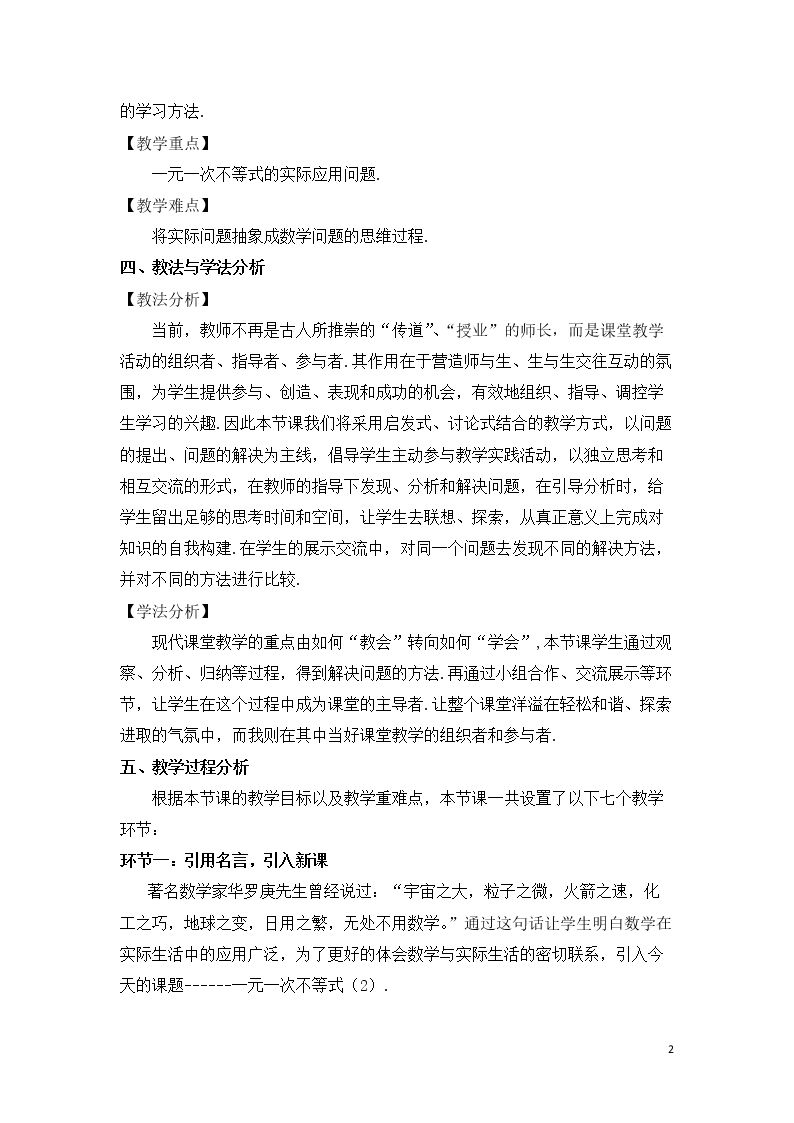 的学习方法.

【教学重点】

一元一次不等式的实际应用问题.

【教学难点】

将实际问题抽象成数学问题的思维过程.

四、教法与学法分析

【教法分析】

当前，教师不再是古人所推崇的“传道”、“授业”的师长，而是课堂教学活动的组织者、指导者、参与者.其作用在于营造师与生、生与生交往互动的氛围，为学生提供参与、创造、表现和成功的机会，有效地组织、指导、调控学生学习的兴趣.因此本节课我们将采用启发式、讨论式结合的教学方式，以问题的提出、问题的解决为主线，倡导学生主动参与教学实践活动，以独立思考和相互交流的形式，在教师的指导下发现、分析和解决问题，在引导分析时，给学生留出足够的思考时间和空间，让学生去联想、探索，从真正意义上完成对知识的自我构建.在学生的展示交流中，对同一个问题去发现不同的解决方法，并对不同的方法进行比较.

【学法分析】

现代课堂教学的重点由如何“教会”转向如何“学会”，本节课学生通过观察、分析、归纳等过程，得到解决问题的方法.再通过小组合作、交流展示等环节，让学生在这个过程中成为课堂的主导者.让整个课堂洋溢在轻松和谐、探索进取的气氛中，而我则在其中当好课堂教学的组织者和参与者.

五、教学过程分析

根据本节课的教学目标以及教学重难点，本节课一共设置了以下七个教学环节：

环节一：引用名言，引入新课

著名数学家华罗庚先生曾经说过：“宇宙之大，粒子之微，火箭之速，化工之巧，地球之变，日用之繁，无处不用数学。”通过这句话让学生明白数学在实际生活中的应用广泛，为了更好的体会数学与实际生活的密切联系，引入今天的课题------一元一次不等式（2）.

2